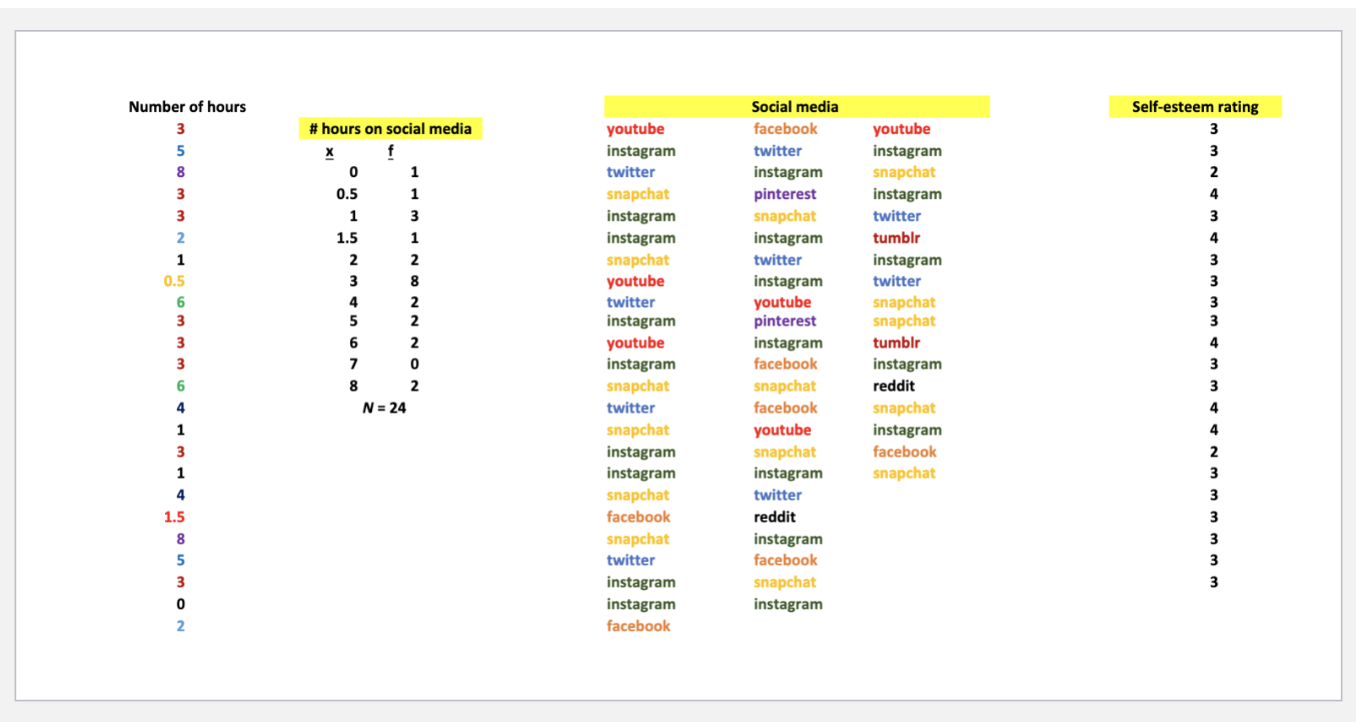 Number of hours
3
5
8
3
3
2
1
0.5
6
3
3
3
6
4
1
3
1
4
1.5
8
5
3
0
2

# hours on social media

| x | f |
|---|---|
| 0 | 1 |
| 0.5 | 1 |
| 1 | 3 |
| 1.5 | 1 |
| 2 | 2 |
| 3 | 8 |
| 4 | 2 |
| 5 | 2 |
| 6 | 2 |
| 7 | 0 |
| 8 | 2 |

$N = 24$

Social media

youtube
instagram
twitter
snapchat
instagram
instagram
snapchat
youtube
twitter
instagram
youtube
instagram
snapchat
twitter
snapchat
instagram
instagram
snapchat
facebook
snapchat
twitter
instagram
instagram
facebook

facebook
twitter
instagram
pinterest
snapchat
instagram
twitter
instagram
youtube
pinterest
instagram
facebook
snapchat
facebook
youtube
snapchat
instagram
twitter
reddit
instagram
facebook
snapchat
instagram

youtube
instagram
snapchat
instagram
twitter
tumblr
instagram
twitter
snapchat
snapchat
tumblr
instagram
reddit
snapchat
instagram
facebook
snapchat

Self-esteem rating
3
3
2
4
3
4
3
3
3
3
4
3
3
4
4
2
3
3
3
3
3
3